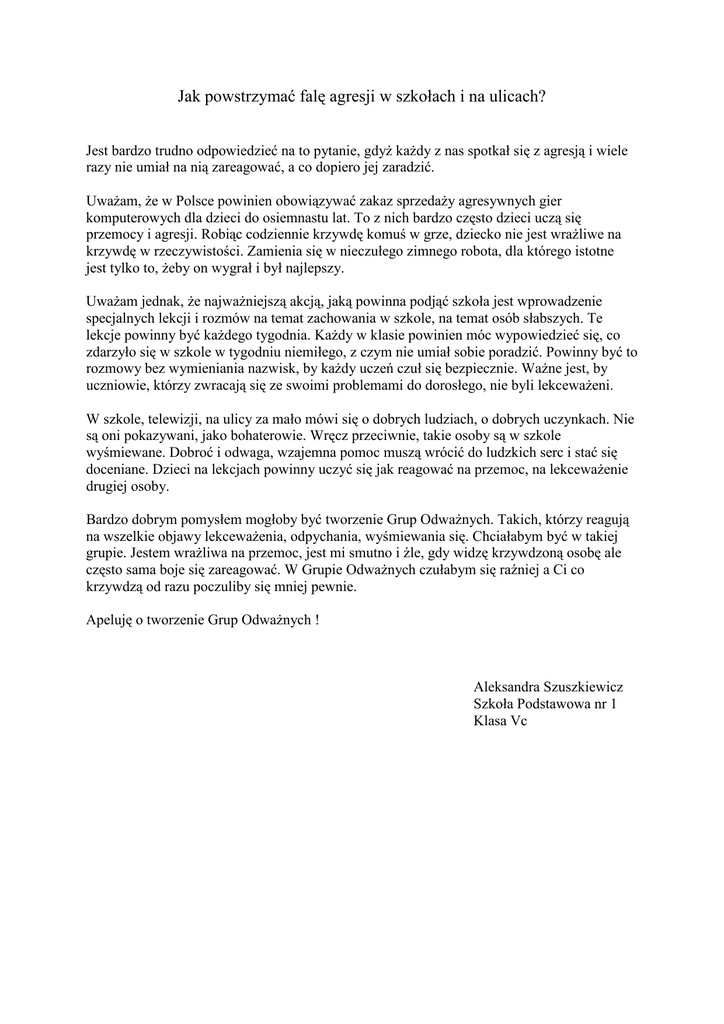 Jak powstrzymać falę agresji w szkołach i na ulicach?

Jest bardzo trudno odpowiedzieć na to pytanie, gdyż każdy z nas spotkał się z agresją i wiele razy nie umiał na nią zareagować, a co dopiero jej zaradzić.

Uważam, że w Polsce powinien obowiązywać zakaz sprzedaży agresywnych gier komputerowych dla dzieci do osiemnastu lat. To z nich bardzo często dzieci uczą się przemocy i agresji. Robiąc codziennie krzywdę komuś w grze, dziecko nie jest wrażliwe na krzywdę w rzeczywistości. Zamienia się w nieczułego zimnego robota, dla którego istotne jest tylko to, żeby on wygrał i był najlepszy.

Uważam jednak, że najważniejszą akcją, jaką powinna podjąć szkoła jest wprowadzenie specjalnych lekcji i rozmów na temat zachowania w szkole, na temat osób słabszych. Te lekcje powinny być każdego tygodnia. Każdy w klasie powinien móc wypowiedzieć się, co zdarzyło się w szkole w tygodniu niemiłego, z czym nie umiał sobie poradzić. Powinny być to rozmowy bez wymieniania nazwisk, by każdy uczeń czuł się bezpiecznie. Ważne jest, by uczniowie, którzy zwracają się ze swoimi problemami do dorosłego, nie byli lekceważeni.

W szkole, telewizji, na ulicy za mało mówi się o dobrych ludziach, o dobrych uczynkach. Nie są oni pokazywani, jako bohaterowie. Wręcz przeciwnie, takie osoby są w szkole wyśmiewane. Dobroć i odwaga, wzajemna pomoc muszą wrócić do ludzkich serc i stać się doceniane. Dzieci na lekcjach powinny uczyć się jak reagować na przemoc, na lekceważenie drugiej osoby.

Bardzo dobrym pomysłem mogłoby być tworzenie Grup Odważnych. Takich, którzy reagują na wszelkie objawy lekceważenia, odpychania, wyśmiewania się. Chciałabym być w takiej grupie. Jestem wrażliwa na przemoc, jest mi smutno i źle, gdy widzę krzywdzoną osobę ale często sama boje się zareagować. W Grupie Odważnych czułabym się raźniej a Ci co krzywdzą od razu poczuliby się mniej pewnie.

Apeluję o tworzenie Grup Odważnych !

Aleksandra Szuszkiewicz
Szkoła Podstawowa nr 1
Klasa Vc